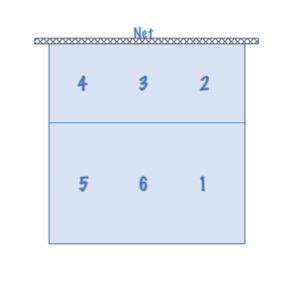 Net

4 3 2

5 6 1